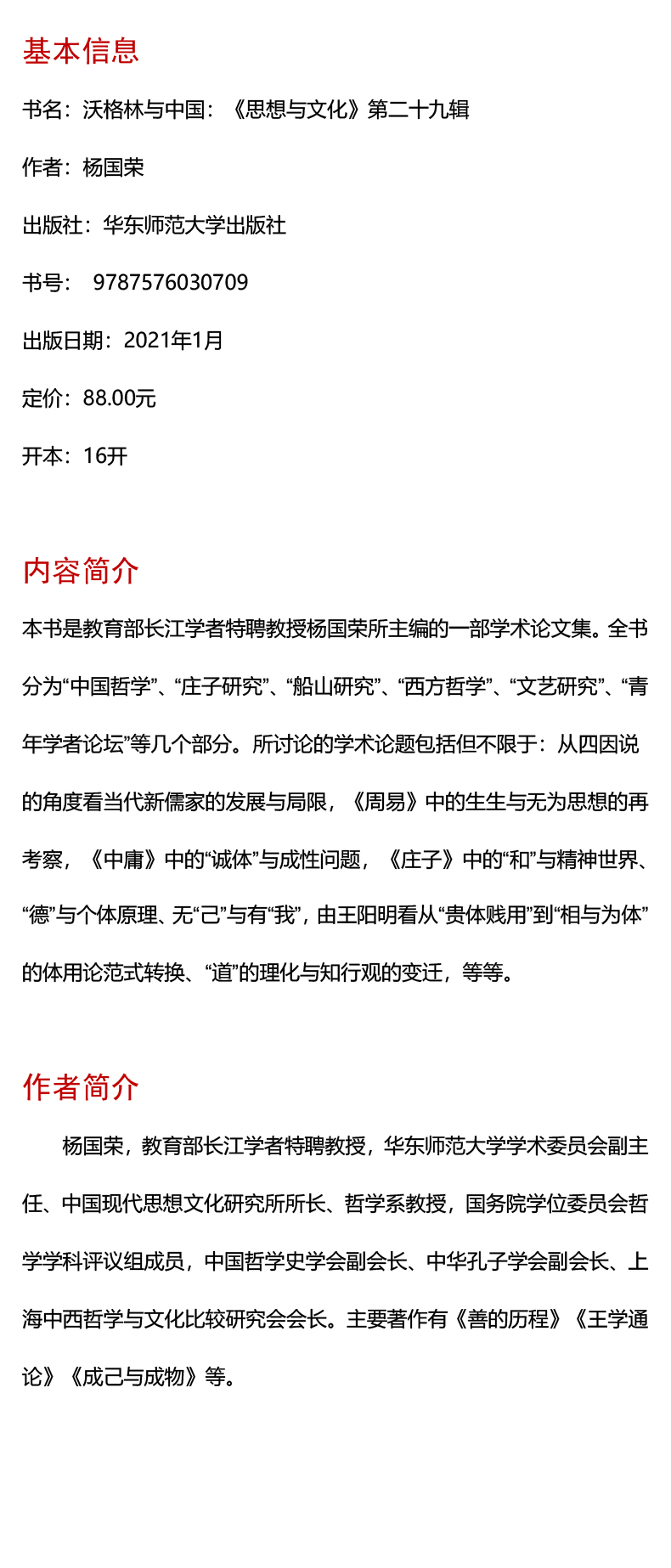 基本信息

书名：沃格林与中国：《思想与文化》第二十九辑

作者：杨国荣

出版社：华东师范大学出版社

书号： 9787576030709

出版日期：2021年1月

定价：88.00元

开本：16开

内容简介

本书是教育部长江学者特聘教授杨国荣所主编的一部学术论文集。全书分为“中国哲学”、“庄子研究”、“船山研究”、“西方哲学”、“文艺研究”、“青年学者论坛”等几个部分。所讨论的学术论题包括但不限于：从四因说的角度看当代新儒家的发展与局限，《周易》中的生生与无为思想的再考察，《中庸》中的“诚体”与成性问题，《庄子》中的“和”与精神世界、“德”与个体原理、无“己”与有“我”，由王阳明看从“贵体贱用”到“相与为体”的体用论范式转换、“道”的理化与知行观的变迁，等等。

作者简介

杨国荣，教育部长江学者特聘教授，华东师范大学学术委员会副主任、中国现代思想文化研究所所长、哲学系教授，国务院学位委员会哲学学科评议组成员，中国哲学史学会副会长、中华孔子学会副会长、上海中西哲学与文化比较研究会会长。主要著作有《善的历程》《王学通论》《成己与成物》等。